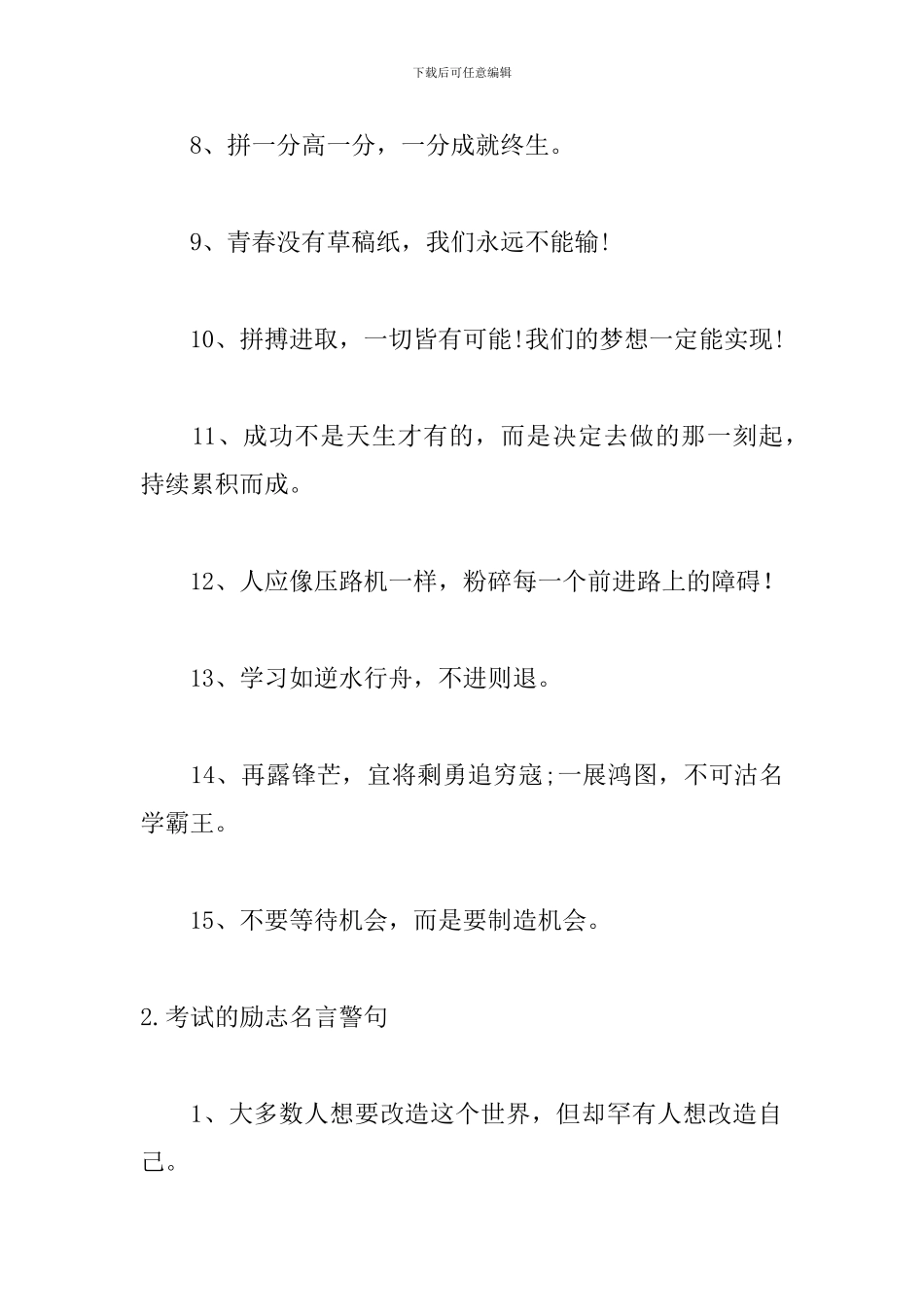 下载后可任意编辑

8、拼一分高一分，一分成就终生。

9、青春没有草稿纸，我们永远不能输!

10、拼搏进取，一切皆有可能!我们的梦想一定能实现!

11、成功不是天生才有的，而是决定去做的那一刻起，持续累积而成。

12、人应像压路机一样，粉碎每一个前进路上的障碍!

13、学习如逆水行舟，不进则退。

14、再露锋芒，宜将剩勇追穷寇;一展鸿图，不可沽名学霸王。

15、不要等待机会，而是要制造机会。

2.考试的励志名言警句

1、大多数人想要改造这个世界，但却罕有人想改造自己。